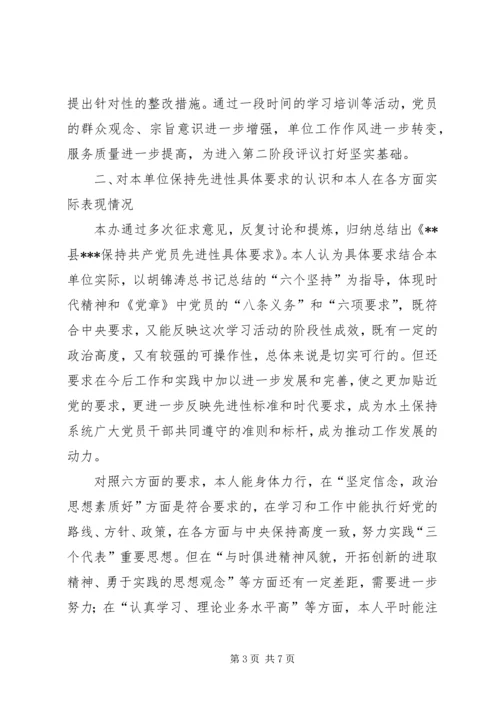 提出针对性的整改措施。通过一段时间的学习培训等活动，党员的群众观念、宗旨意识进一步增强，单位工作作风进一步转变，服务质量进一步提高，为进入第二阶段评议打好坚实基础。

二、对本单位保持先进性具体要求的认识和本人在各方面实际表现情况

本办通过多次征求意见，反复讨论和提炼，归纳总结出《**县***保持共产党员先进性具体要求》。本人认为具体要求结合本单位实际，以胡锦涛总书记总结的“六个坚持”为指导，体现时代精神和《党章》中党员的“八条义务”和“六项要求”，既符合中央要求，又能反映这次学习活动的阶段性成效，既有一定的政治高度，又有较强的可操作性，总体来说是切实可行的。但还要求在今后工作和实践中加以进一步发展和完善，使之更加贴近党的要求，更进一步反映先进性标准和时代要求，成为水土保持系统广大党员干部共同遵守的准则和标杆，成为推动工作发展的动力。

对照六方面的要求，本人能身体力行，在“坚定信念，政治思想素质好”方面是符合要求的，在学习和工作中能执行好党的路线、方针、政策，在各方面与中央保持高度一致，努力实践“三个代表”重要思想。但在“与时俱进精神风貌，开拓创新的进取精神、勇于实践的思想观念”等方面还有一定差距，需要进一步努力；在“认真学习、理论业务水平高”等方面，本人平时能注

第 3 页 共 7 页